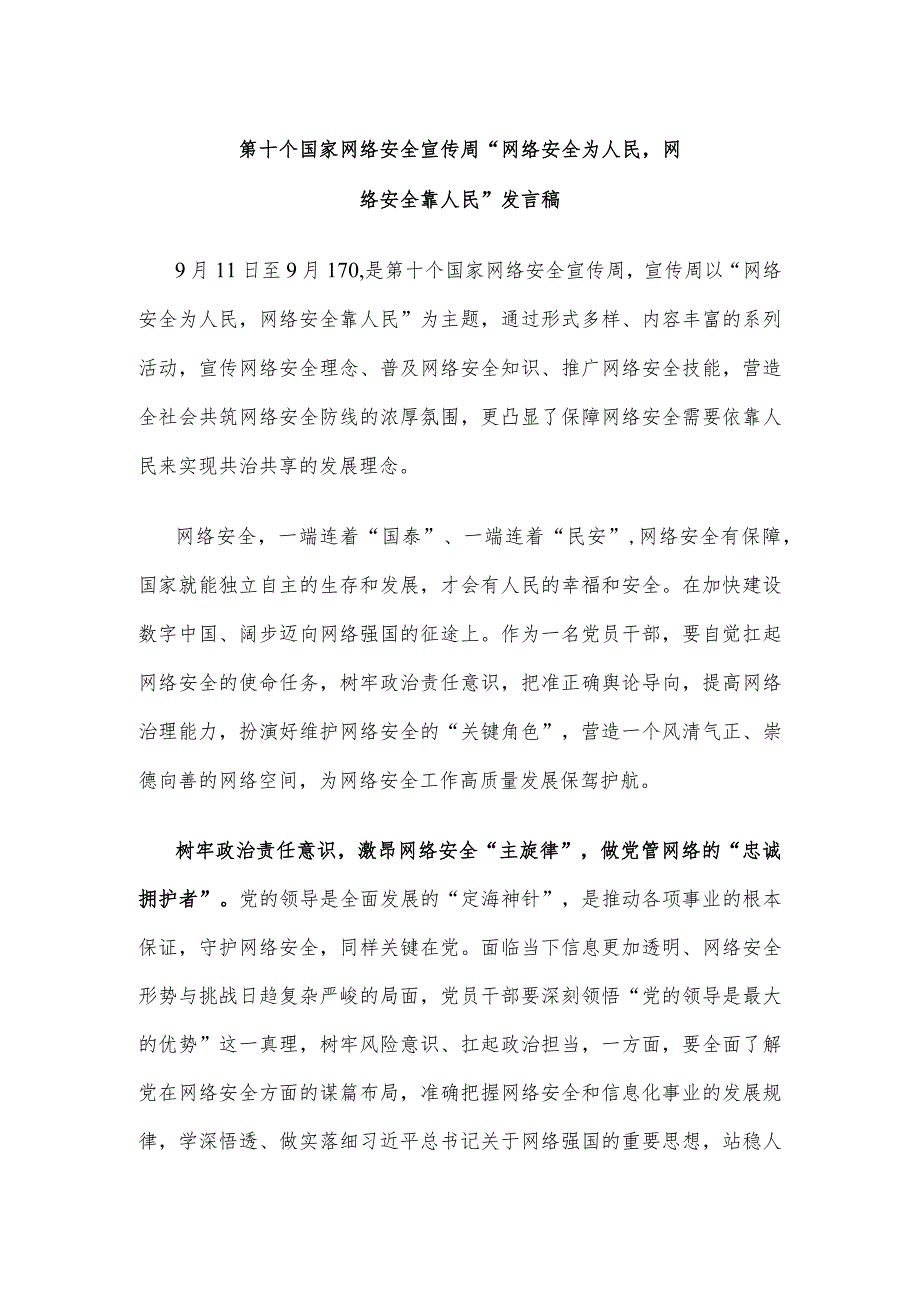 第十个国家网络安全宣传周“网络安全为人民，网络安全靠人民”发言稿

9月11日至9月170,是第十个国家网络安全宣传周，宣传周以“网络安全为人民，网络安全靠人民”为主题，通过形式多样、内容丰富的系列活动，宣传网络安全理念、普及网络安全知识、推广网络安全技能，营造全社会共筑网络安全防线的浓厚氛围，更凸显了保障网络安全需要依靠人民来实现共治共享的发展理念。

网络安全，一端连着“国泰”、一端连着“民安”,网络安全有保障，国家就能独立自主的生存和发展，才会有人民的幸福和安全。在加快建设数字中国、阔步迈向网络强国的征途上。作为一名党员干部，要自觉扛起网络安全的使命任务，树牢政治责任意识，把准正确舆论导向，提高网络治理能力，扮演好维护网络安全的“关键角色”，营造一个风清气正、崇德向善的网络空间，为网络安全工作高质量发展保驾护航。

树牢政治责任意识，激昂网络安全“主旋律”，做党管网络的“忠诚拥护者”。党的领导是全面发展的“定海神针”，是推动各项事业的根本保证，守护网络安全，同样关键在党。面临当下信息更加透明、网络安全形势与挑战日趋复杂严峻的局面，党员干部要深刻领悟“党的领导是最大的优势”这一真理，树牢风险意识、扛起政治担当，一方面，要全面了解党在网络安全方面的谋篇布局，准确把握网络安全和信息化事业的发展规律，学深悟透、做实落细习近平总书记关于网络强国的重要思想，站稳人